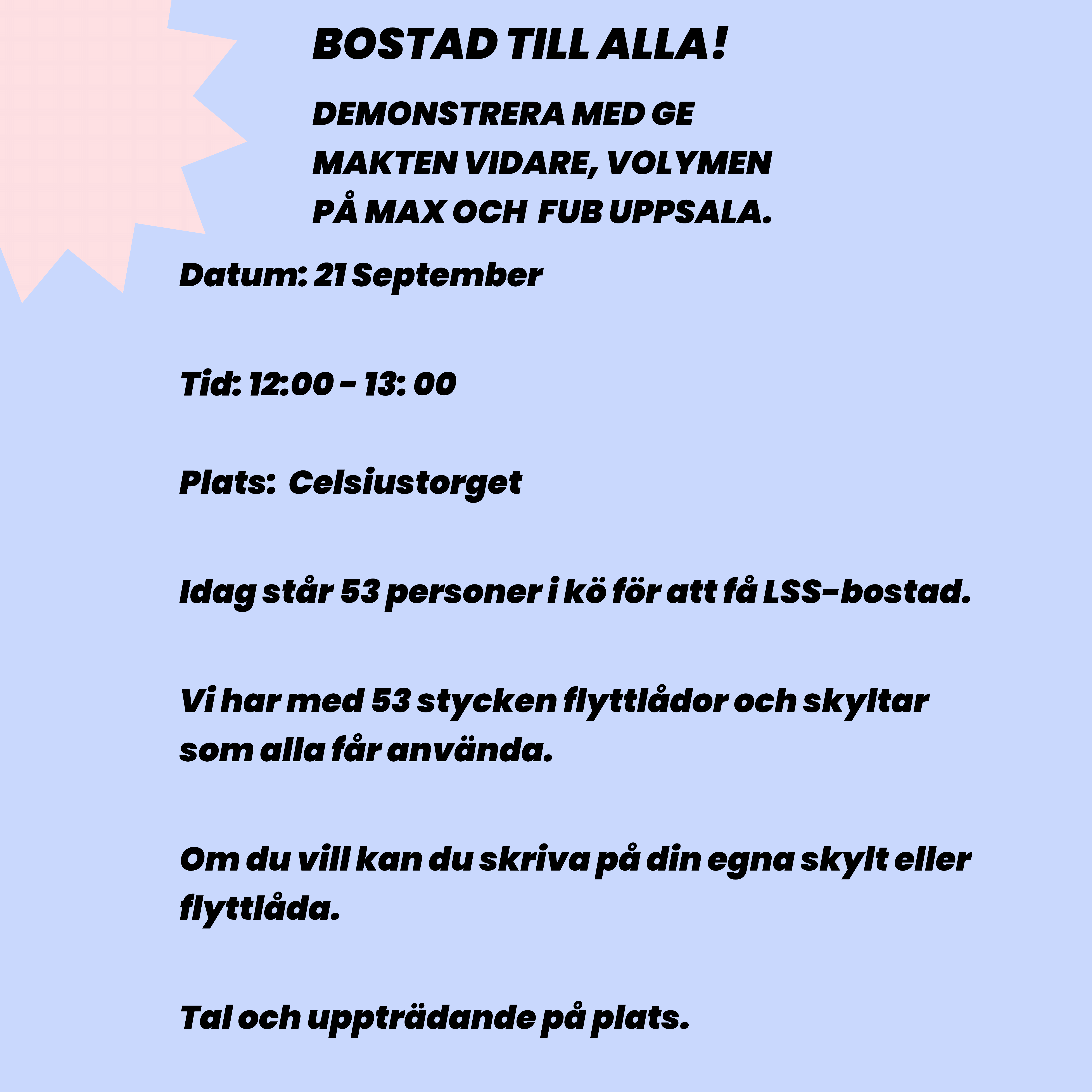 BOSTAD TILL ALLA!

DEMONSTRERA MED GE MAKTEN VIDARE, VOLYMEN PÅ MAX OCH FUB UPPSALA.

Datum: 21 September

Tid: 12:00 - 13: 00

Plats: Celsiustorget

Idag står 53 personer i kö för att få LSS-bostad.

Vi har med 53 stycken flyttlådor och skyltar som alla får använda.

Om du vill kan du skriva på din egna skylt eller flyttlåda.

Tal och uppträdande på plats.